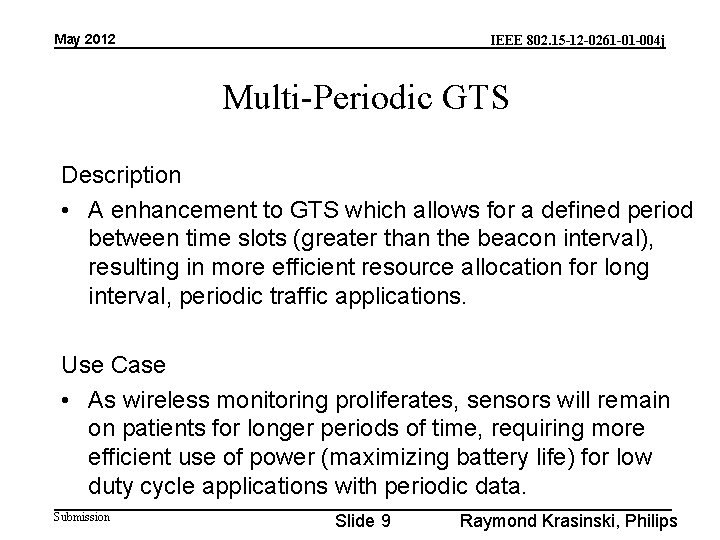 May 2012

IEEE 802.15-12-0261-01-004j

Multi-Periodic GTS

Description

• A enhancement to GTS which allows for a defined period between time slots (greater than the beacon interval), resulting in more efficient resource allocation for long interval, periodic traffic applications.

Use Case

• As wireless monitoring proliferates, sensors will remain on patients for longer periods of time, requiring more efficient use of power (maximizing battery life) for low duty cycle applications with periodic data.

Submission

Slide 9

Raymond Krasinski, Philips